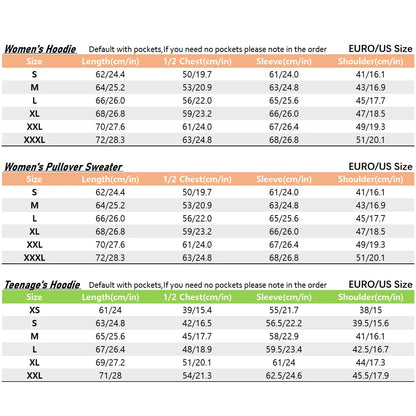 Women's Hoodie Default with pockets,If you need no pockets please note in the order EURO/US Size

| Size | Length(cm/in) | 1/2 Chest(cm/in) | Sleeve(cm/in) | Shoulder(cm/in) |
|---|---|---|---|---|
| S | 62/24.4 | 50/19.7 | 61/24.0 | 41/16.1 |
| M | 64/25.2 | 53/20.9 | 63/24.8 | 43/16.9 |
| L | 66/26.0 | 56/22.0 | 65/25.6 | 45/17.7 |
| XL | 68/26.8 | 59/23.2 | 66/26.0 | 47/18.5 |
| XXL | 70/27.6 | 61/24.0 | 67/26.4 | 49/19.3 |
| XXXL | 72/28.3 | 63/24.8 | 68/26.8 | 51/20.1 |

Women's Pullover Sweater EURO/US Size

| Size | Length(cm/in) | 1/2 Chest(cm/in) | Sleeve(cm/in) | Shoulder(cm/in) |
|---|---|---|---|---|
| S | 62/24.4 | 50/19.7 | 61/24.0 | 41/16.1 |
| M | 64/25.2 | 53/20.9 | 63/24.8 | 43/16.9 |
| L | 66/26.0 | 56/22.0 | 65/25.6 | 45/17.7 |
| XL | 68/26.8 | 59/23.2 | 66/26.0 | 47/18.5 |
| XXL | 70/27.6 | 61/24.0 | 67/26.4 | 49/19.3 |
| XXXL | 72/28.3 | 63/24.8 | 68/26.8 | 51/20.1 |

Teenage's Hoodie Default with pockets,If you need no pockets please note in the order EURO/US Size

| Size | Length(cm/in) | 1/2 Chest(cm/in) | Sleeve(cm/in) | Shoulder(cm/in) |
|---|---|---|---|---|
| XS | 61/24 | 39/15.4 | 55/21.7 | 38/15 |
| S | 63/24.8 | 42/16.5 | 56.5/22.2 | 39.5/15.6 |
| M | 65/25.6 | 45/17.7 | 58/22.9 | 41/16.1 |
| L | 67/26.4 | 48/18.9 | 59.5/23.4 | 42.5/16.7 |
| XL | 69/27.2 | 51/20.1 | 61/24 | 44/17.3 |
| XXL | 71/28 | 54/21.3 | 62.5/24.6 | 45.5/17.9 |